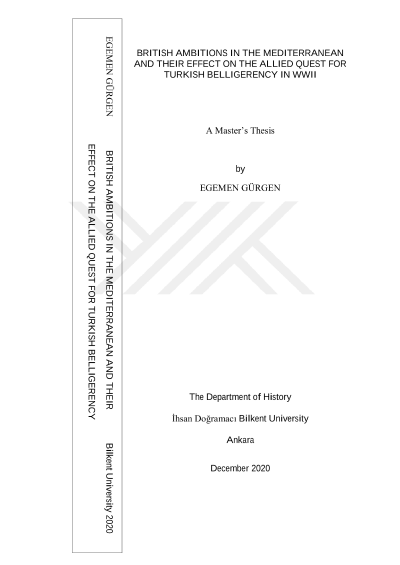 EGEMEN GÜRGEN

BRITISH AMBITIONS IN THE MEDITERRANEAN AND THEIR EFFECT ON THE ALLIED QUEST FOR TURKISH BELLIGERENCY

Bilkent University 2020

BRITISH AMBITIONS IN THE MEDITERRANEAN AND THEIR EFFECT ON THE ALLIED QUEST FOR TURKISH BELLIGERENCY IN WWII

A Master's Thesis

by

EGEMEN GÜRGEN

The Department of History

İhsan Doğramacı Bilkent University

Ankara

December 2020